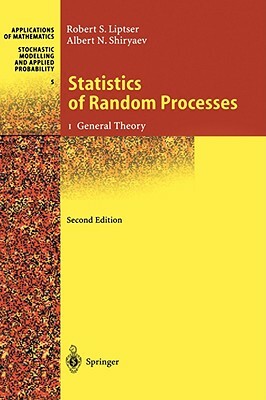 APPLICATIONS OF MATHEMATICS

STOCHASTIC MODELLING AND APPLIED PROBABILITY

5

Robert S. Liptser
Albert N. Shiryaev

Statistics of Random Processes

1 General Theory

Second Edition

Springer